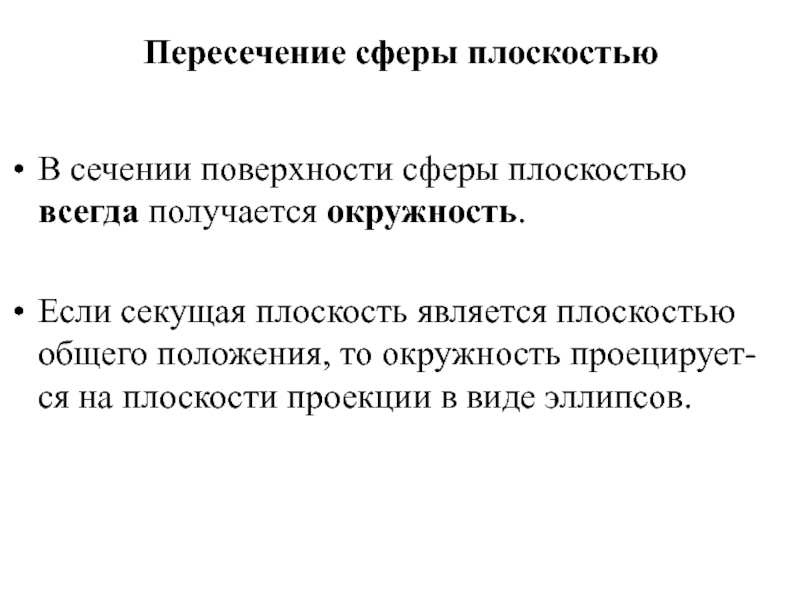 Пересечение сферы плоскостью

• В сечении поверхности сферы плоскостью всегда получается окружность.

• Если секущая плоскость является плоскостью общего положения, то окружность проецируется на плоскости проекции в виде эллипсов.